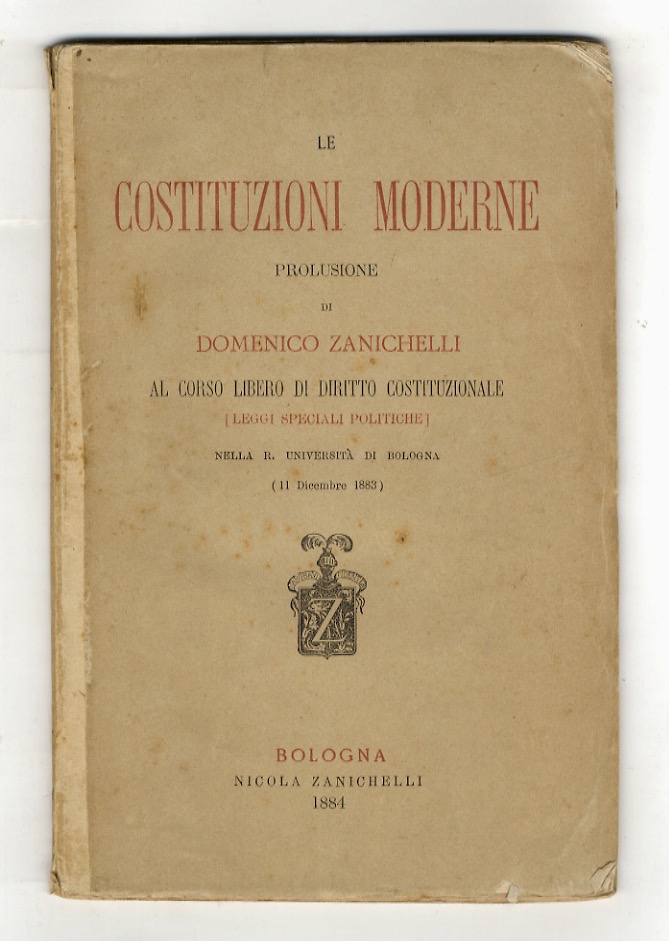 LE

COSTITUZIONI MODERNE

PROLUSIONE

DI

DOMENICO ZANICHELLI

AL CORSO LIBERO DI DIRITTO COSTITUZIONALE

[LEGGI SPECIALI POLITICHE]

NELLA R. UNIVERSITÀ DI BOLOGNA

(11 Dicembre 1883)

Z

BOLOGNA

NICOLA ZANICHELLI

1884